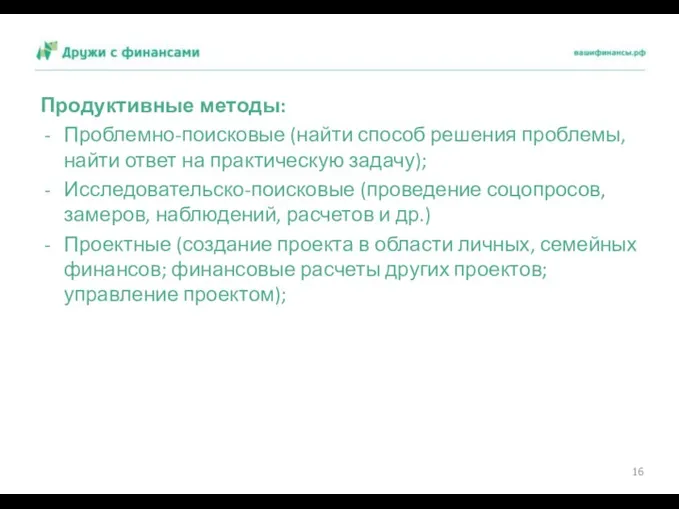 Дружи с финансами

вашифинансы.рф

Продуктивные методы:

- Проблемно-поисковые (найти способ решения проблемы, найти ответ на практическую задачу);
- Исследовательско-поисковые (проведение соцопросов, замеров, наблюдений, расчетов и др.)
- Проектные (создание проекта в области личных, семейных финансов; финансовые расчеты других проектов; управление проектом);

16